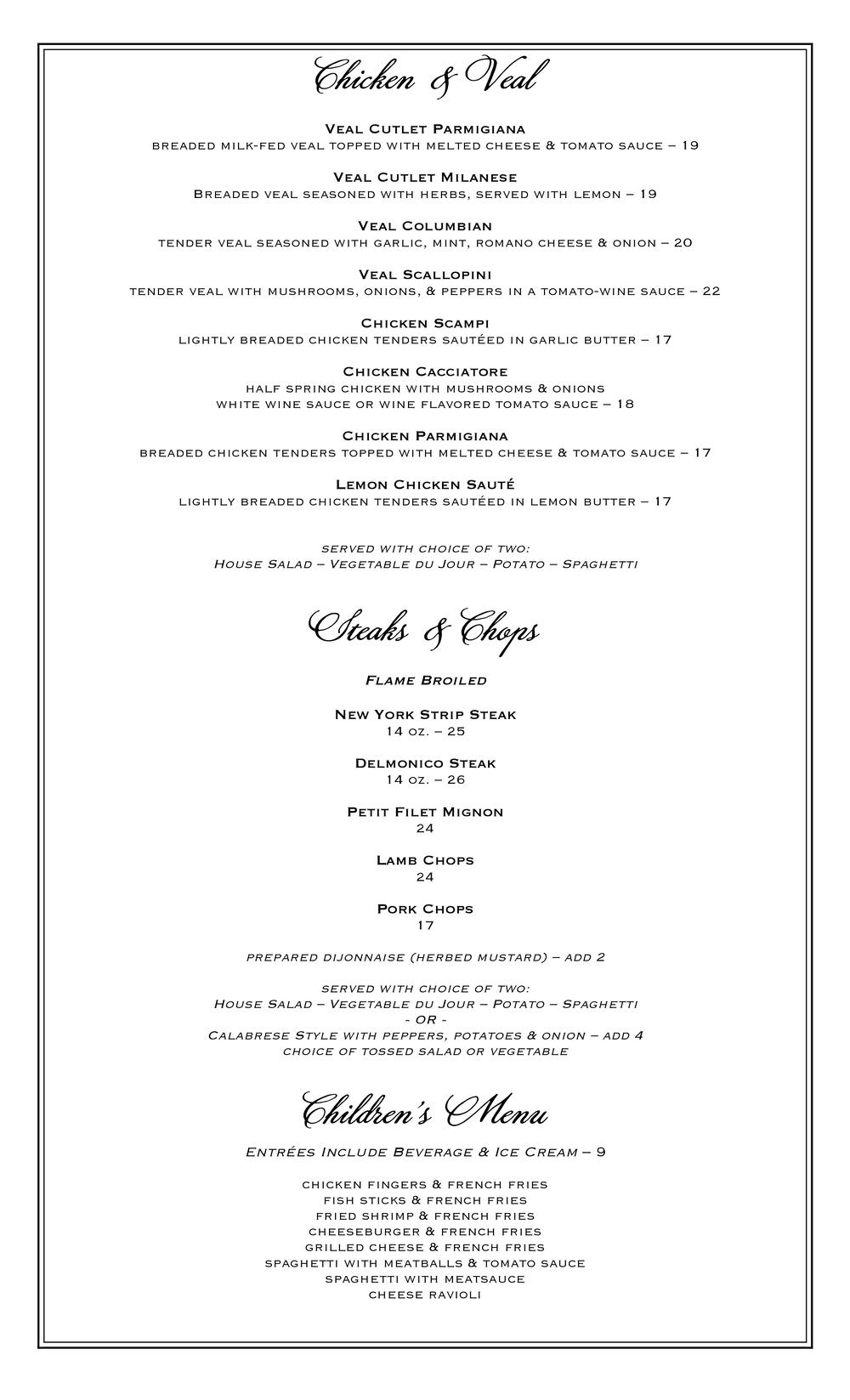 Chicken & Veal

Veal Cutlet Parmigiana
breaded milk-fed veal topped with melted cheese & tomato sauce – 19

Veal Cutlet Milanese
Breaded veal seasoned with herbs, served with lemon – 19

Veal Columbian
tender veal seasoned with garlic, mint, romano cheese & onion – 20

Veal Scallopini
tender veal with mushrooms, onions, & peppers in a tomato-wine sauce – 22

Chicken Scampi
lightly breaded chicken tenders sautéed in garlic butter – 17

Chicken Cacciatore
half spring chicken with mushrooms & onions
white wine sauce or wine flavored tomato sauce – 18

Chicken Parmigiana
breaded chicken tenders topped with melted cheese & tomato sauce – 17

Lemon Chicken Sauté
lightly breaded chicken tenders sautéed in lemon butter – 17

served with choice of two:
House Salad – Vegetable du Jour – Potato – Spaghetti

Steaks & Chops

Flame Broiled

New York Strip Steak
14 oz. – 25

Delmonico Steak
14 oz. – 26

Petit Filet Mignon
24

Lamb Chops
24

Pork Chops
17

prepared dijonnaise (herbed mustard) – add 2

served with choice of two:
House Salad – Vegetable du Jour – Potato – Spaghetti
- OR -
Calabrese Style with peppers, potatoes & onion – add 4
choice of tossed salad or vegetable

Children's Menu

Entrées Include Beverage & Ice Cream – 9

chicken fingers & french fries
fish sticks & french fries
fried shrimp & french fries
cheeseburger & french fries
grilled cheese & french fries
spaghetti with meatballs & tomato sauce
spaghetti with meatsauce
cheese ravioli